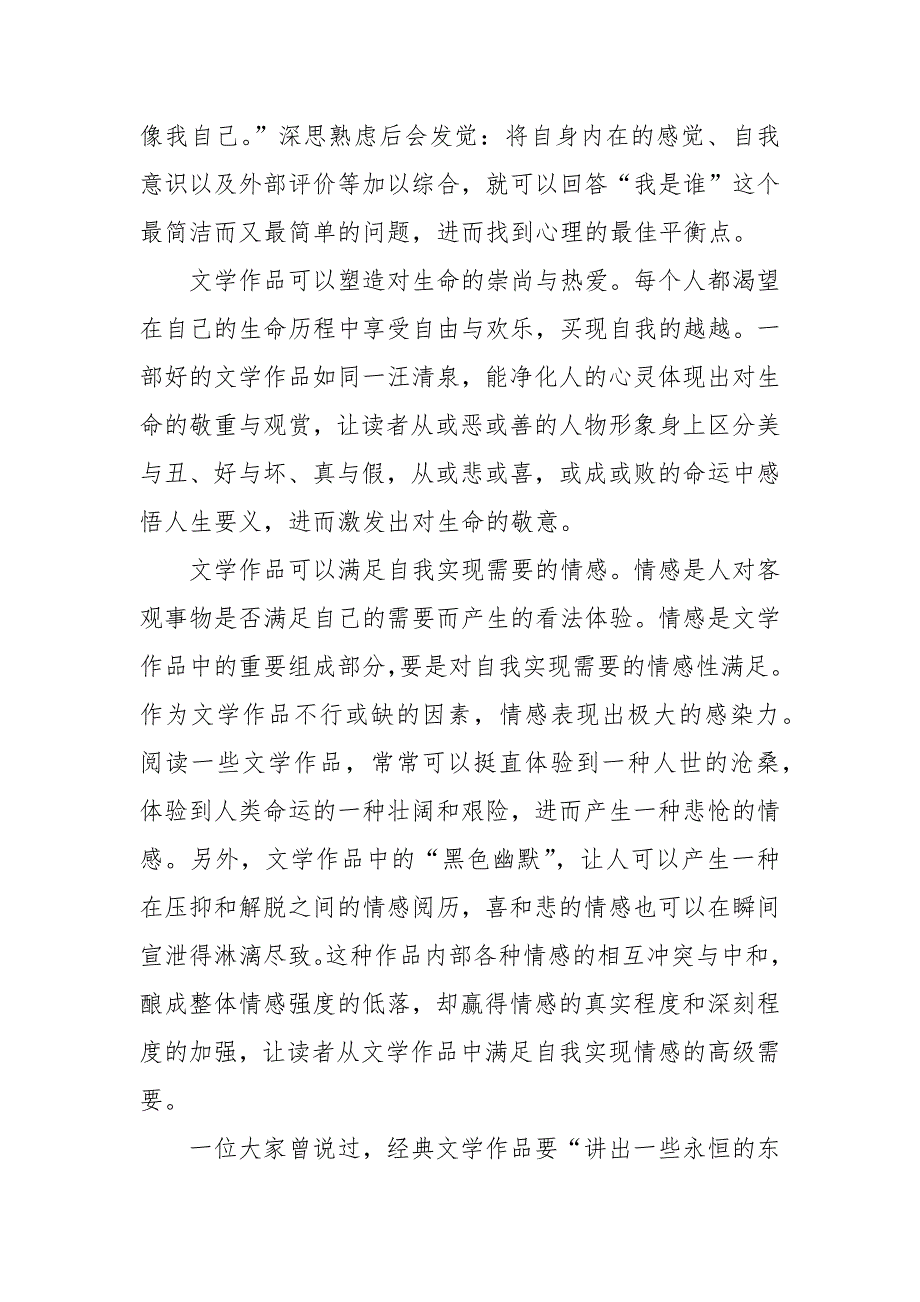 像我自己。”深思熟虑后会发觉：将自身内在的感觉、自我意识以及外部评价等加以综合，就可以回答“我是谁”这个最简洁而又最简单的问题，进而找到心理的最佳平衡点。

文学作品可以塑造对生命的崇尚与热爱。每个人都渴望在自己的生命历程中享受自由与欢乐，买现自我的越越。一部好的文学作品如同一汪清泉，能净化人的心灵体现出对生命的敬重与观赏，让读者从或恶或善的人物形象身上区分美与丑、好与坏、真与假，从或悲或喜，或成或败的命运中感悟人生要义，进而激发出对生命的敬意。

文学作品可以满足自我实现需要的情感。情感是人对客观事物是否满足自己的需要而产生的看法体验。情感是文学作品中的重要组成部分，要是对自我实现需要的情感性满足。作为文学作品不行或缺的因素，情感表现出极大的感染力。阅读一些文学作品，常常可以挺直体验到一种人世的沧桑，体验到人类命运的一种壮阔和艰险，进而产生一种悲怆的情感。另外，文学作品中的“黑色幽默”，让人可以产生一种在压抑和解脱之间的情感阅历，喜和悲的情感也可以在瞬间宣泄得淋漓尽致。这种作品内部各种情感的相互冲突与中和，酿成整体情感强度的低落，却赢得情感的真实程度和深刻程度的加强，让读者从文学作品中满足自我实现情感的高级需要。

一位大家曾说过，经典文学作品要“讲出一些永恒的东